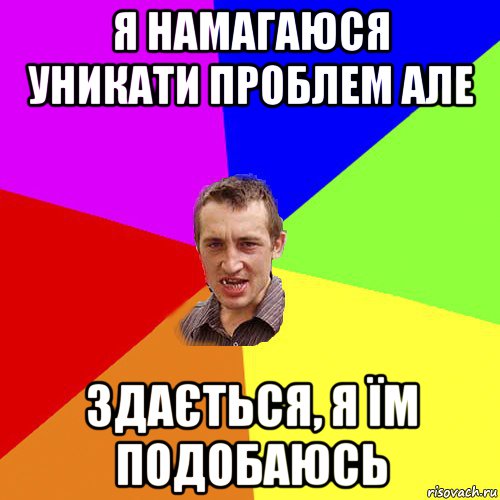 Я НАМАГАЮСЯ УНИКАТИ ПРОБЛЕМ АЛЕ

ЗДАЄТЬСЯ, Я ЇМ ПОДОБАЮСЬ

risovach.ru